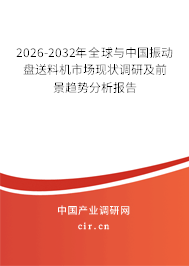 2026-2032年全球与中国振动盘送料机市场现状调研及前景趋势分析报告

中国产业调研网

cir.cn